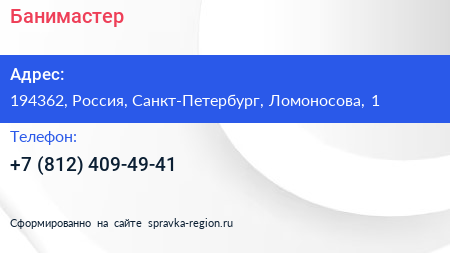 Банимастер

Адрес:

194362, Россия, Санкт-Петербург, Ломоносова, 1

Телефон:

+7 (812) 409-49-41

Сформированно на сайте spravka-region.ru